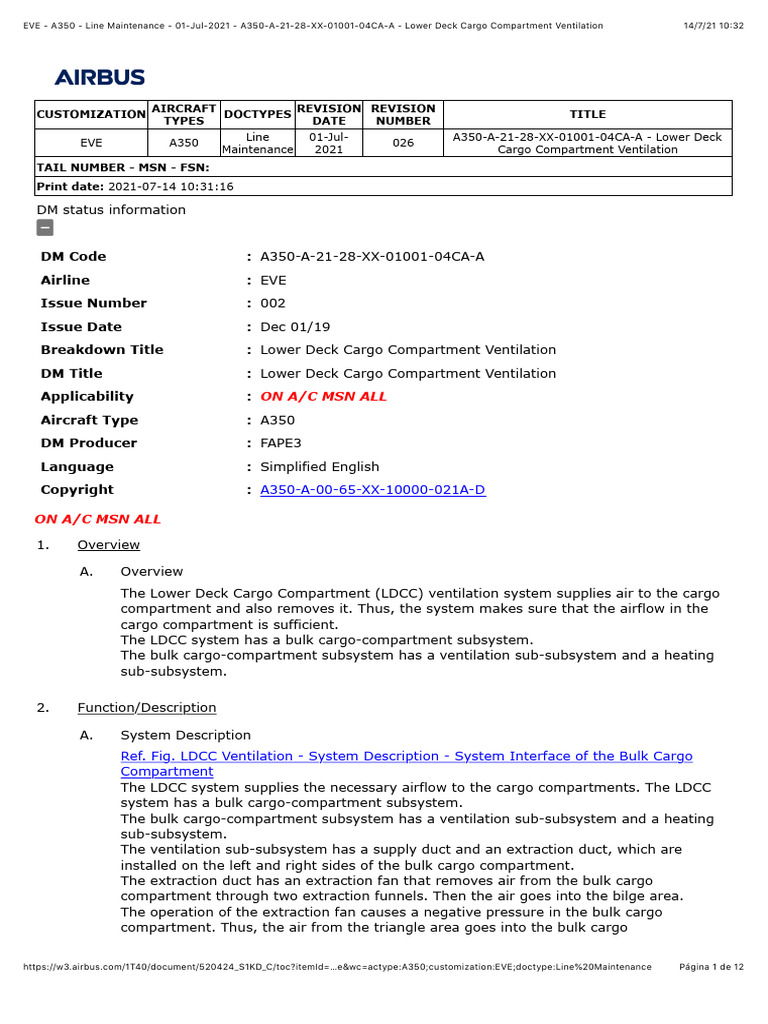 EVE - A350 - Line Maintenance - 01-Jul-2021 - A350-A-21-28-XX-01001-04CA-A - Lower Deck Cargo Compartment Ventilation 14/7/21 10:32

AIRBUS

| CUSTOMIZATION | AIRCRAFT TYPES | DOCTYPES | REVISION DATE | REVISION NUMBER | TITLE |
|---|---|---|---|---|---|
| EVE | A350 | Line Maintenance | 01-Jul-2021 | 026 | A350-A-21-28-XX-01001-04CA-A - Lower Deck Cargo Compartment Ventilation |
| TAIL NUMBER - MSN - FSN: | | | | | |
| Print date: 2021-07-14 10:31:16 | | | | | |

DM status information

| | |
|---|---|
| DM Code | : A350-A-21-28-XX-01001-04CA-A |
| Airline | : EVE |
| Issue Number | : 002 |
| Issue Date | : Dec 01/19 |
| Breakdown Title | : Lower Deck Cargo Compartment Ventilation |
| DM Title | : Lower Deck Cargo Compartment Ventilation |
| Applicability | : ON A/C MSN ALL |
| Aircraft Type | : A350 |
| DM Producer | : FAPE3 |
| Language | : Simplified English |
| Copyright | : A350-A-00-65-XX-10000-021A-D |

ON A/C MSN ALL

1. Overview

A. Overview

The Lower Deck Cargo Compartment (LDCC) ventilation system supplies air to the cargo compartment and also removes it. Thus, the system makes sure that the airflow in the cargo compartment is sufficient.
The LDCC system has a bulk cargo-compartment subsystem.
The bulk cargo-compartment subsystem has a ventilation sub-subsystem and a heating sub-subsystem.

2. Function/Description

A. System Description

Ref. Fig. LDCC Ventilation - System Description - System Interface of the Bulk Cargo Compartment
The LDCC system supplies the necessary airflow to the cargo compartments. The LDCC system has a bulk cargo-compartment subsystem.
The bulk cargo-compartment subsystem has a ventilation sub-subsystem and a heating sub-subsystem.
The ventilation sub-subsystem has a supply duct and an extraction duct, which are installed on the left and right sides of the bulk cargo compartment.
The extraction duct has an extraction fan that removes air from the bulk cargo compartment through two extraction funnels. Then the air goes into the bilge area.
The operation of the extraction fan causes a negative pressure in the bulk cargo compartment. Thus, the air from the triangle area goes into the bulk cargo

https://w3.airbus.com/1T40/document/520424_S1KD_C/toc?itemId=...e&wc=actype:A350;customization:EVE;doctype:Line%20Maintenance Página 1 de 12